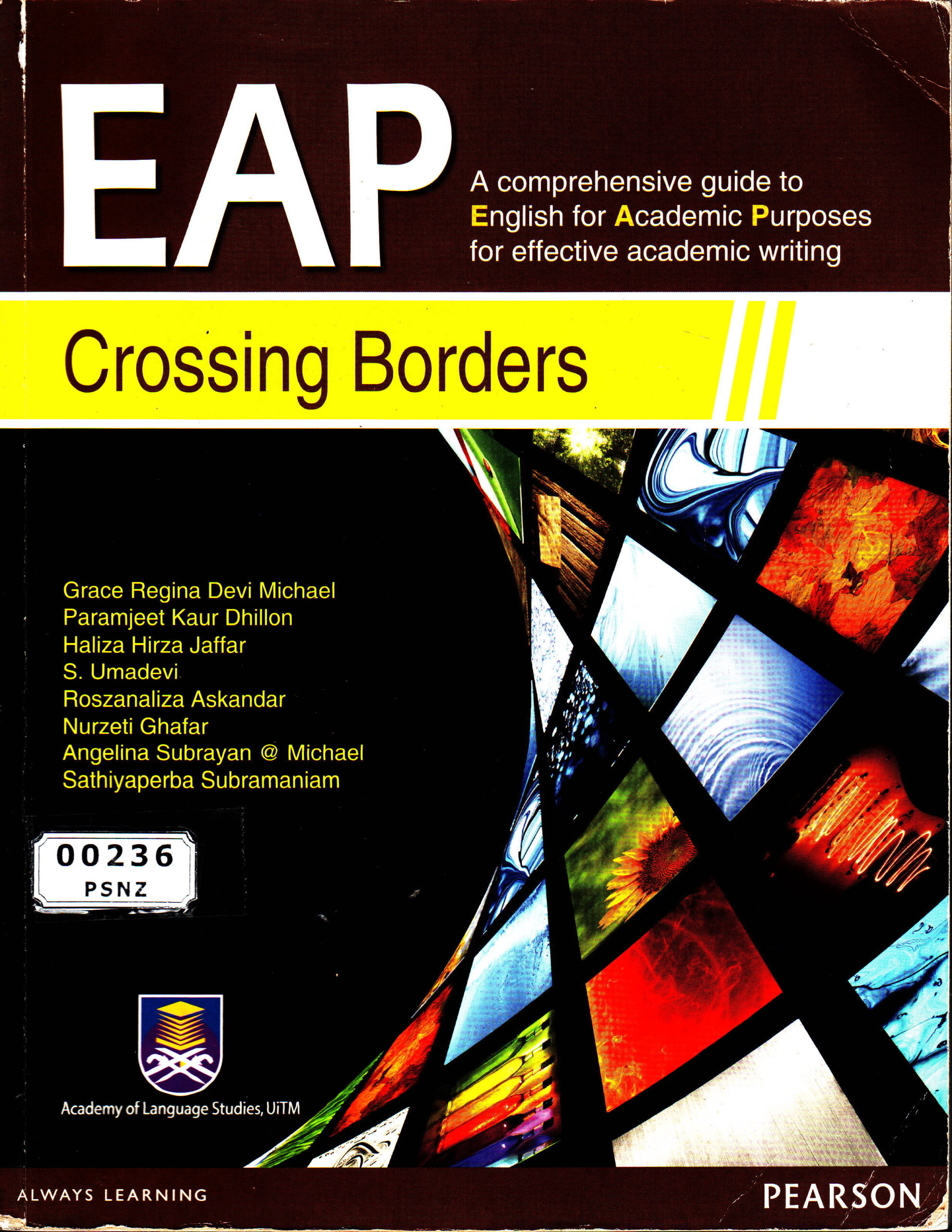 EAP

A comprehensive guide to English for Academic Purposes for effective academic writing

Crossing Borders

Grace Regina Devi Michael
Paramjeet Kaur Dhillon
Haliza Hirza Jaffar
S. Umadevi
Roszanaliza Askandar
Nurzeti Ghafar
Angelina Subrayan @ Michael
Sathiyaperba Subramaniam

00236
PSNZ

Academy of Language Studies, UiTM

ALWAYS LEARNING

PEARSON